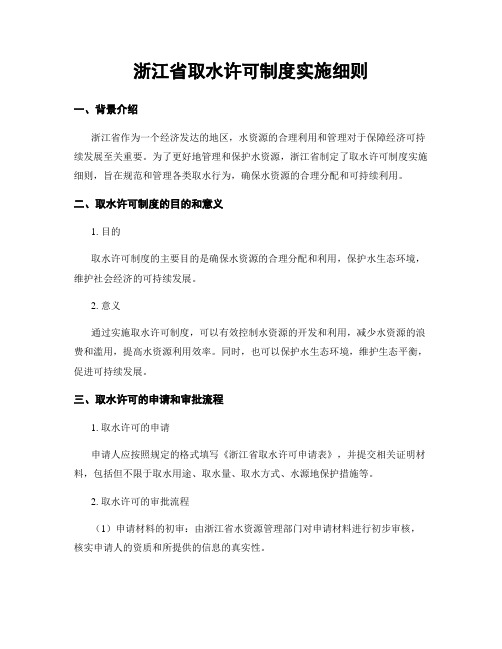 浙江省取水许可制度实施细则

一、背景介绍

浙江省作为一个经济发达的地区，水资源的合理利用和管理对于保障经济可持续发展至关重要。为了更好地管理和保护水资源，浙江省制定了取水许可制度实施细则，旨在规范和管理各类取水行为，确保水资源的合理分配和可持续利用。

二、取水许可制度的目的和意义

1. 目的

取水许可制度的主要目的是确保水资源的合理分配和利用，保护水生态环境，维护社会经济的可持续发展。

2. 意义

通过实施取水许可制度，可以有效控制水资源的开发和利用，减少水资源的浪费和滥用，提高水资源利用效率。同时，也可以保护水生态环境，维护生态平衡，促进可持续发展。

三、取水许可的申请和审批流程

1. 取水许可的申请

申请人应按照规定的格式填写《浙江省取水许可申请表》，并提交相关证明材料，包括但不限于取水用途、取水量、取水方式、水源地保护措施等。

2. 取水许可的审批流程

（1）申请材料的初审：由浙江省水资源管理部门对申请材料进行初步审核，核实申请人的资质和所提供的信息的真实性。